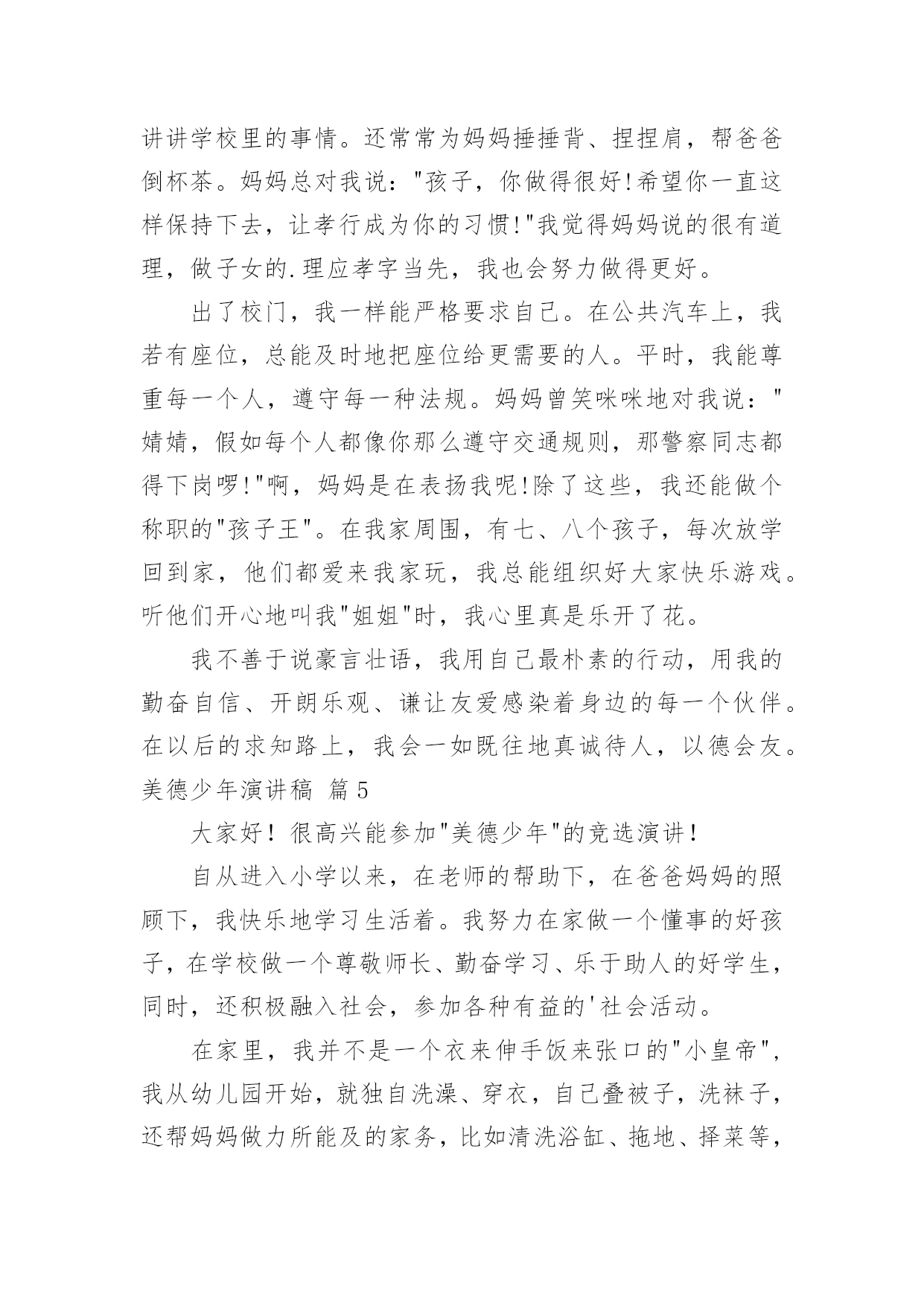 讲讲学校里的事情。还常常为妈妈捶捶背、捏捏肩，帮爸爸倒杯茶。妈妈总对我说："孩子，你做得很好!希望你一直这样保持下去，让孝行成为你的习惯!"我觉得妈妈说的很有道理，做子女的.理应孝字当先，我也会努力做得更好。

出了校门，我一样能严格要求自己。在公共汽车上，我若有座位，总能及时地把座位给更需要的人。平时，我能尊重每一个人，遵守每一种法规。妈妈曾笑咪咪地对我说："婧婧，假如每个人都像你那么遵守交通规则，那警察同志都得下岗啰!"啊，妈妈是在表扬我呢!除了这些，我还能做个称职的"孩子王"。在我家周围，有七、八个孩子，每次放学回到家，他们都爱来我家玩，我总能组织好大家快乐游戏。听他们开心地叫我"姐姐"时，我心里真是乐开了花。

我不善于说豪言壮语，我用自己最朴素的行动，用我的勤奋自信、开朗乐观、谦让友爱感染着身边的每一个伙伴。在以后的求知路上，我会一如既往地真诚待人，以德会友。

美德少年演讲稿 篇5

大家好！很高兴能参加"美德少年"的竞选演讲！

自从进入小学以来，在老师的帮助下，在爸爸妈妈的照顾下，我快乐地学习生活着。我努力在家做一个懂事的好孩子，在学校做一个尊敬师长、勤奋学习、乐于助人的好学生，同时，还积极融入社会，参加各种有益的'社会活动。

在家里，我并不是一个衣来伸手饭来张口的"小皇帝"，我从幼儿园开始，就独自洗澡、穿衣，自己叠被子，洗袜子，还帮妈妈做力所能及的家务，比如清洗浴缸、拖地、择菜等，